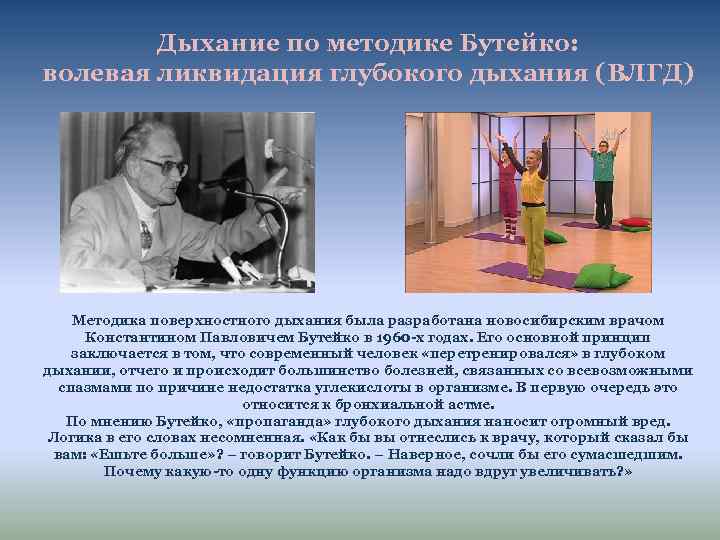 Дыхание по методике Бутейко: волевая ликвидация глубокого дыхания (ВЛГД)

Методика поверхностного дыхания была разработана новосибирским врачом Константином Павловичем Бутейко в 1960-х годах. Его основной принцип заключается в том, что современный человек «перетренировался» в глубоком дыхании, отчего и происходит большинство болезней, связанных со всевозможными спазмами по причине недостатка углекислоты в организме. В первую очередь это относится к бронхиальной астме.
По мнению Бутейко, «пропаганда» глубокого дыхания наносит огромный вред. Логика в его словах несомненная. «Как бы вы отнеслись к врачу, который сказал бы вам: «Ешьте больше»? – говорит Бутейко. – Наверное, сочли бы его сумасшедшим. Почему какую-то одну функцию организма надо вдруг увеличивать?»